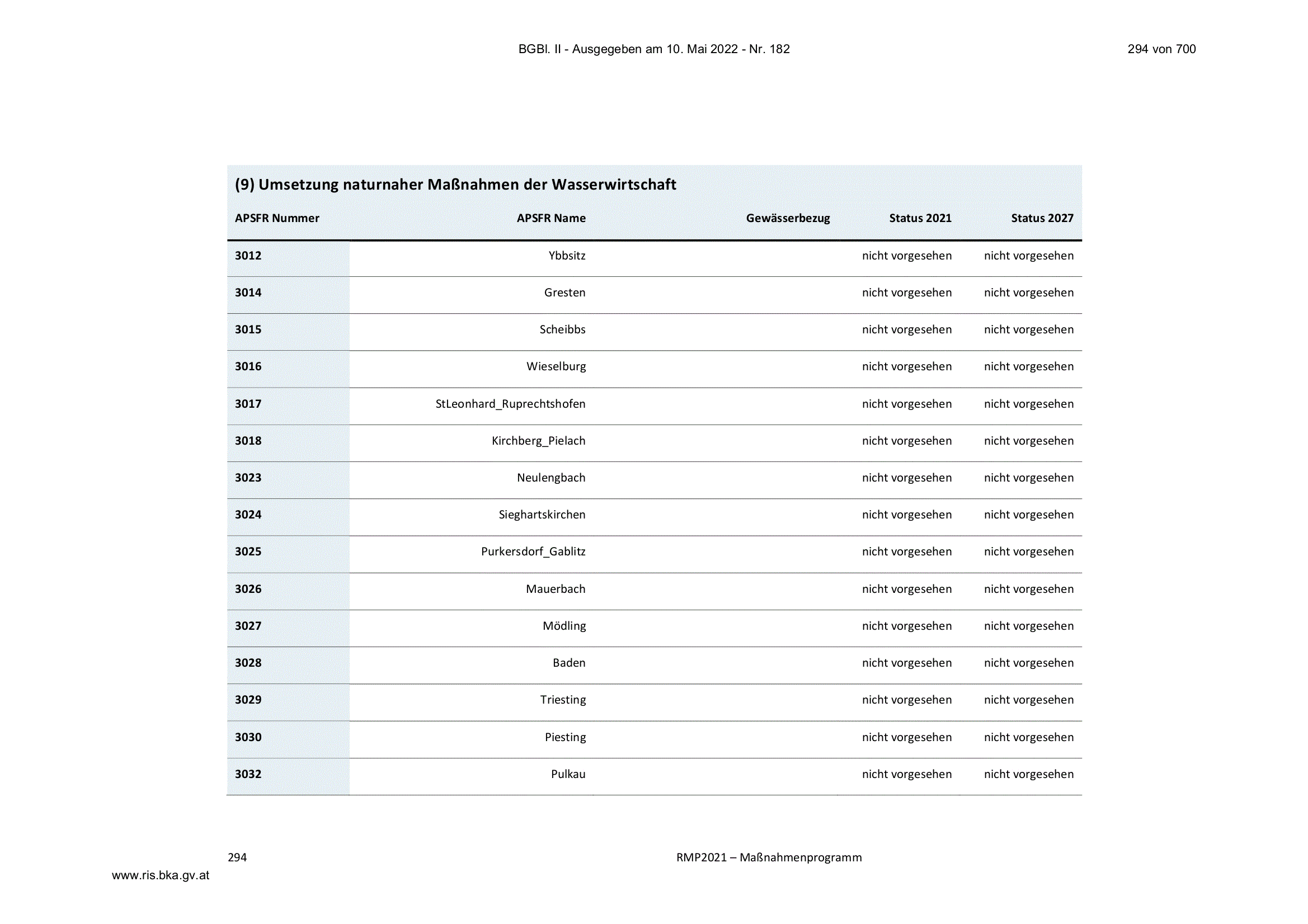 BGBl. II - Ausgegeben am 10. Mai 2022 - Nr. 182

294 von 700

(9) Umsetzung naturnaher Maßnahmen der Wasserwirtschaft

| APSFR Nummer | APSFR Name | Gewässerbezug | Status 2021 | Status 2027 |
|---|---|---|---|---|
| 3012 | Ybbsitz | | nicht vorgesehen | nicht vorgesehen |
| 3014 | Gresten | | nicht vorgesehen | nicht vorgesehen |
| 3015 | Scheibbs | | nicht vorgesehen | nicht vorgesehen |
| 3016 | Wieselburg | | nicht vorgesehen | nicht vorgesehen |
| 3017 | StLeonhard_Ruprechtshofen | | nicht vorgesehen | nicht vorgesehen |
| 3018 | Kirchberg_Pielach | | nicht vorgesehen | nicht vorgesehen |
| 3023 | Neulengbach | | nicht vorgesehen | nicht vorgesehen |
| 3024 | Sieghartskirchen | | nicht vorgesehen | nicht vorgesehen |
| 3025 | Purkersdorf_Gablitz | | nicht vorgesehen | nicht vorgesehen |
| 3026 | Mauerbach | | nicht vorgesehen | nicht vorgesehen |
| 3027 | Mödling | | nicht vorgesehen | nicht vorgesehen |
| 3028 | Baden | | nicht vorgesehen | nicht vorgesehen |
| 3029 | Triesting | | nicht vorgesehen | nicht vorgesehen |
| 3030 | Piesting | | nicht vorgesehen | nicht vorgesehen |
| 3032 | Pulkau | | nicht vorgesehen | nicht vorgesehen |

294

RMP2021 – Maßnahmenprogramm

www.ris.bka.gv.at